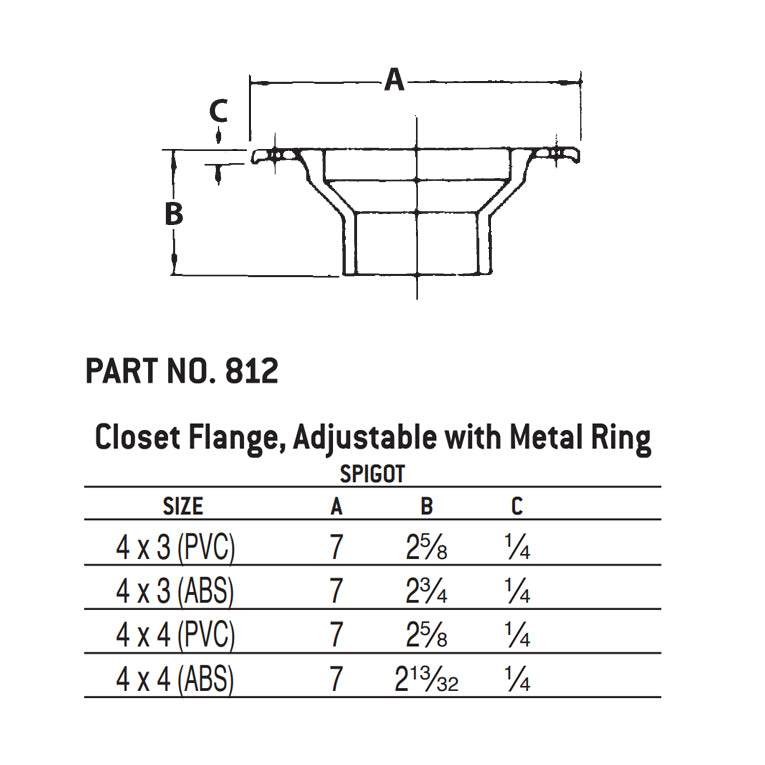 A

C

B

PART NO. 812

Closet Flange, Adjustable with Metal Ring

SPIGOT

| SIZE | A | B | C |
|---|---|---|---|
| 4 x 3 (PVC) | 7 | $2\frac{5}{8}$ | $\frac{1}{4}$ |
| 4 x 3 (ABS) | 7 | $2\frac{3}{4}$ | $\frac{1}{4}$ |
| 4 x 4 (PVC) | 7 | $2\frac{5}{8}$ | $\frac{1}{4}$ |
| 4 x 4 (ABS) | 7 | $2\frac{13}{32}$ | $\frac{1}{4}$ |